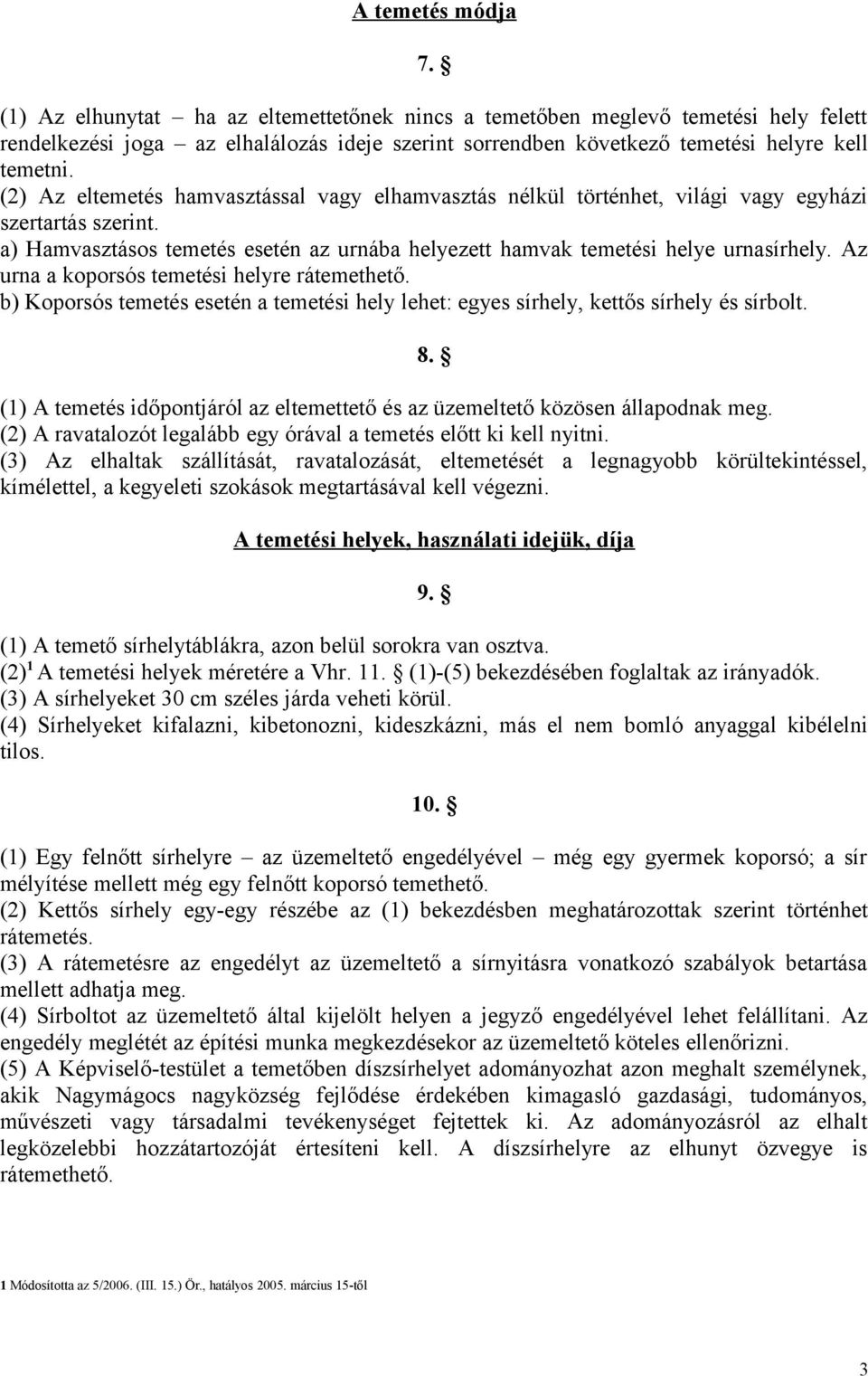 A temetés módja

7. §

(1) Az elhunytat – ha az eltemettetőnek nincs a temetőben meglevő temetési hely felett rendelkezési joga – az elhalálozás ideje szerint sorrendben következő temetési helyre kell temetni.
(2) Az eltemetés hamvasztással vagy elhamvasztás nélkül történhet, világi vagy egyházi szertartás szerint.
a) Hamvasztásos temetés esetén az urnába helyezett hamvak temetési helye urnasírhely. Az urna a koporsós temetési helyre rátemethető.
b) Koporsós temetés esetén a temetési hely lehet: egyes sírhely, kettős sírhely és sírbolt.

8. §

(1) A temetés időpontjáról az eltemettető és az üzemeltető közösen állapodnak meg.
(2) A ravatalozót legalább egy órával a temetés előtt ki kell nyitni.
(3) Az elhaltak szállítását, ravatalozását, eltemetését a legnagyobb körültekintéssel, kímélettel, a kegyeleti szokások megtartásával kell végezni.

A temetési helyek, használati idejük, díja

9. §

(1) A temető sírhelytáblákra, azon belül sorokra van osztva.
(2)$^1$ A temetési helyek méretére a Vhr. 11. § (1)-(5) bekezdésében foglaltak az irányadók.
(3) A sírhelyeket 30 cm széles járda veheti körül.
(4) Sírhelyeket kifalazni, kibetonozni, kideszkázni, más el nem bomló anyaggal kibélelni tilos.

10. §

(1) Egy felnőtt sírhelyre – az üzemeltető engedélyével – még egy gyermek koporsó; a sír mélyítése mellett még egy felnőtt koporsó temethető.
(2) Kettős sírhely egy-egy részébe az (1) bekezdésben meghatározottak szerint történhet rátemetés.
(3) A rátemetésre az engedélyt az üzemeltető a sírnyitásra vonatkozó szabályok betartása mellett adhatja meg.
(4) Sírboltot az üzemeltető által kijelölt helyen a jegyző engedélyével lehet felállítani. Az engedély meglétét az építési munka megkezdésekor az üzemeltető köteles ellenőrizni.
(5) A Képviselő-testület a temetőben díszsírhelyet adományozhat azon meghalt személynek, akik Nagymágocs nagyközség fejlődése érdekében kimagasló gazdasági, tudományos, művészeti vagy társadalmi tevékenységet fejtettek ki. Az adományozásról az elhalt legközelebbi hozzátartozóját értesíteni kell. A díszsírhelyre az elhunyt özvegye is rátemethető.

1 Módosította az 5/2006. (III. 15.) Ör., hatályos 2005. március 15-től

3